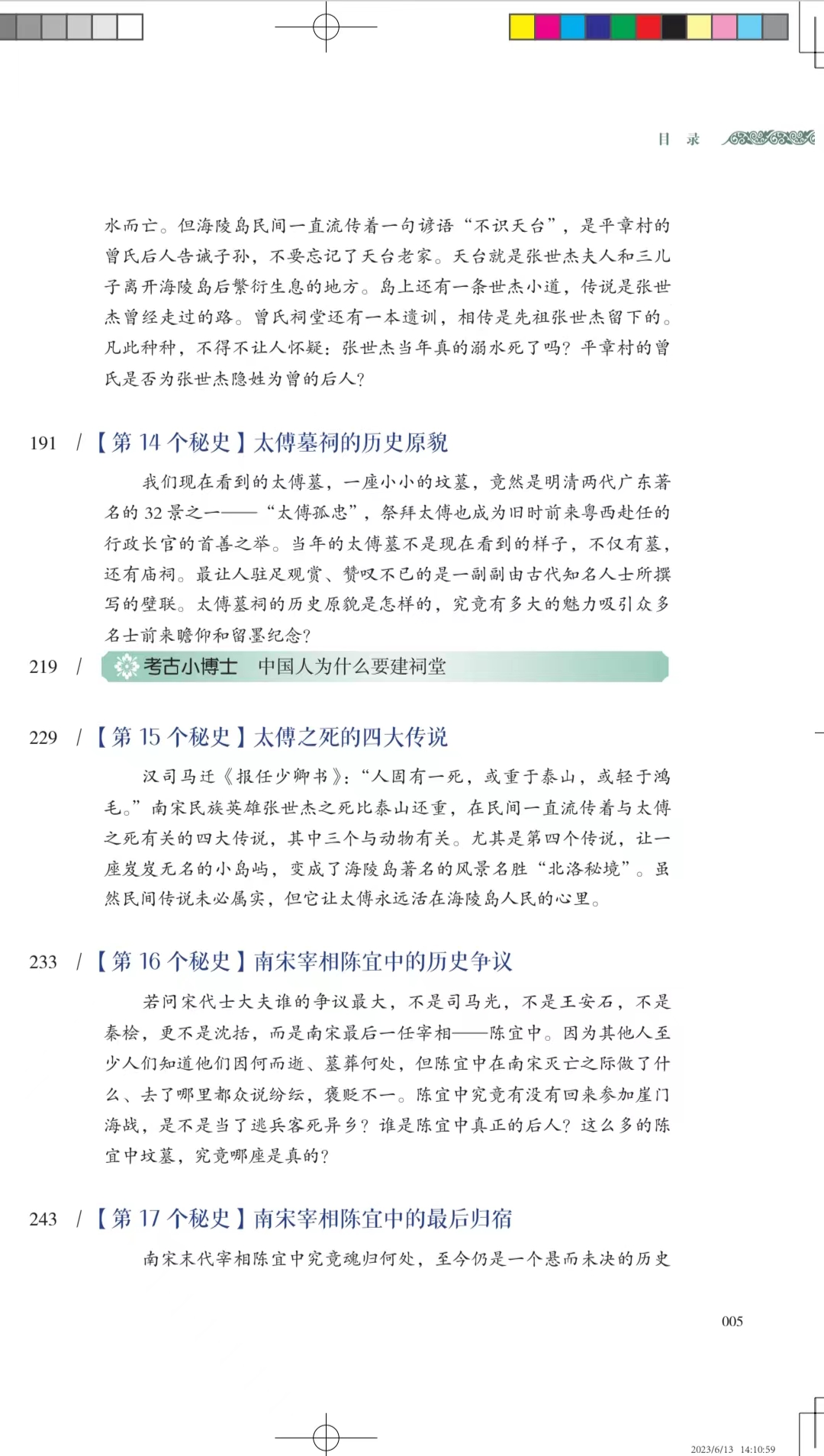 目 录

水而亡。但海陵岛民间一直流传着一句谚语“不识天台”，是平章村的曾氏后人告诫子孙，不要忘记了天台老家。天台就是张世杰夫人和三儿子离开海陵岛后繁衍生息的地方。岛上还有一条世杰小道，传说是张世杰曾经走过的路。曾氏祠堂还有一本遗训，相传是先祖张世杰留下的。凡此种种，不得不让人怀疑：张世杰当年真的溺水死了吗？平章村的曾氏是否为张世杰隐姓为曾的后人？

191 / 【第 14 个秘史】太傅墓祠的历史原貌

我们现在看到的太傅墓，一座小小的坟墓，竟然是明清两代广东著名的 32 景之一——“太傅孤忠”，祭拜太傅也成为旧时前来粤西赴任的行政长官的首善之举。当年的太傅墓不是现在看到的样子，不仅有墓，还有庙祠。最让人驻足观赏、赞叹不已的是一副副由古代知名人士所撰写的壁联。太傅墓祠的历史原貌是怎样的，究竟有多大的魅力吸引众多名士前来瞻仰和留墨纪念？

219 / 考古小博士 中国人为什么要建祠堂

229 / 【第 15 个秘史】太傅之死的四大传说

汉司马迁《报任少卿书》：“人固有一死，或重于泰山，或轻于鸿毛。”南宋民族英雄张世杰之死比泰山还重，在民间一直流传着与太傅之死有关的四大传说，其中三个与动物有关。尤其是第四个传说，让一座岌岌无名的小岛屿，变成了海陵岛著名的风景名胜“北洛秘境”。虽然民间传说未必属实，但它让太傅永远活在海陵岛人民的心里。

233 / 【第 16 个秘史】南宋宰相陈宜中的历史争议

若问宋代士大夫谁的争议最大，不是司马光，不是王安石，不是秦桧，更不是沈括，而是南宋最后一任宰相——陈宜中。因为其他人至少人们知道他们因何而逝、墓葬何处，但陈宜中在南宋灭亡之际做了什么、去了哪里都众说纷纭，褒贬不一。陈宜中究竟有没有回来参加崖门海战，是不是当了逃兵客死异乡？谁是陈宜中真正的后人？这么多的陈宜中坟墓，究竟哪座是真的？

243 / 【第 17 个秘史】南宋宰相陈宜中的最后归宿

南宋末代宰相陈宜中究竟魂归何处，至今仍是一个悬而未决的历史

005

2023/6/13 14:10:59